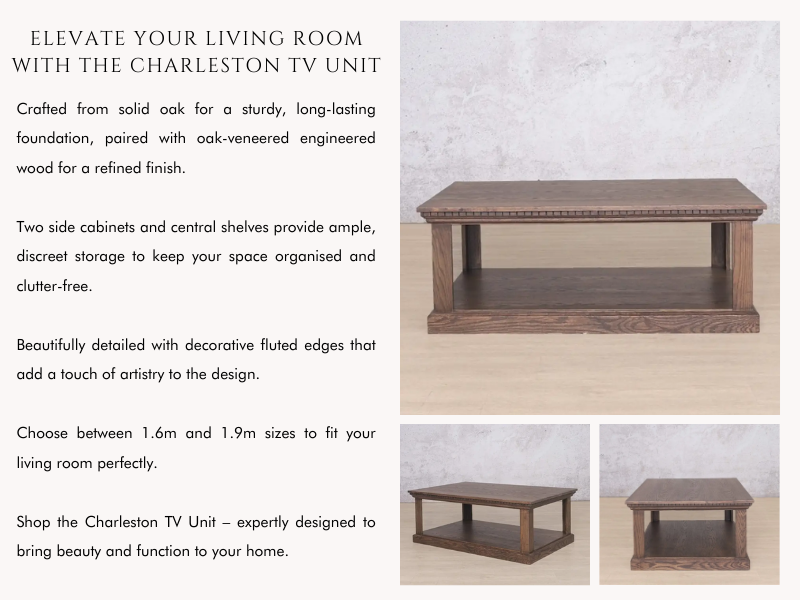 ELEVATE YOUR LIVING ROOM WITH THE CHARLESTON TV UNIT

Crafted from solid oak for a sturdy, long-lasting foundation, paired with oak-veneered engineered wood for a refined finish.

Two side cabinets and central shelves provide ample, discreet storage to keep your space organised and clutter-free.

Beautifully detailed with decorative fluted edges that add a touch of artistry to the design.

Choose between 1.6m and 1.9m sizes to fit your living room perfectly.

Shop the Charleston TV Unit – expertly designed to bring beauty and function to your home.